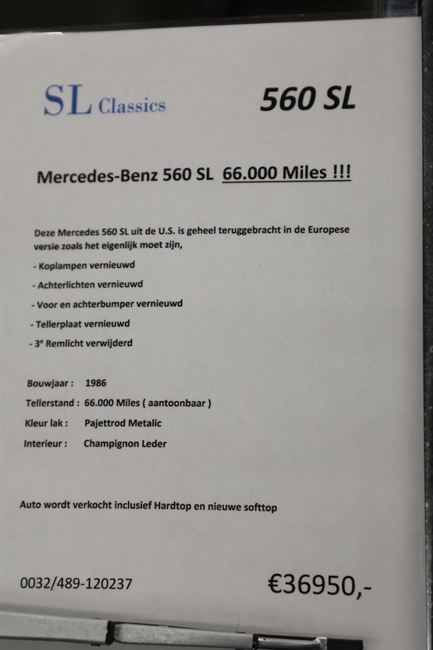 SL Classics

560 SL

Mercedes-Benz 560 SL 66.000 Miles !!!

Deze Mercedes 560 SL uit de U.S. is geheel teruggebracht in de Europese versie zoals het eigenlijk moet zijn,

- Koplampen vernieuwd
- Achterlichten vernieuwd
- Voor en achterbumper vernieuwd
- Tellerplaat vernieuwd
- 3$^{e}$ Remlicht verwijderd

Bouwjaar : 1986
Tellerstand : 66.000 Miles ( aantoonbaar )
Kleur lak : Pajettrod Metalic
Interieur : Champignon Leder

Auto wordt verkocht inclusief Hardtop en nieuwe softtop

0032/489-120237

€36950,-